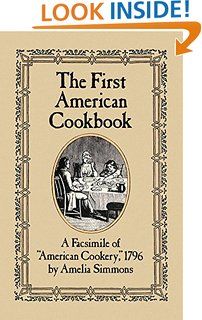 LOOK INSIDE!

The First American Cookbook

A Facsimile of "American Cookery," 1796 by Amelia Simmons